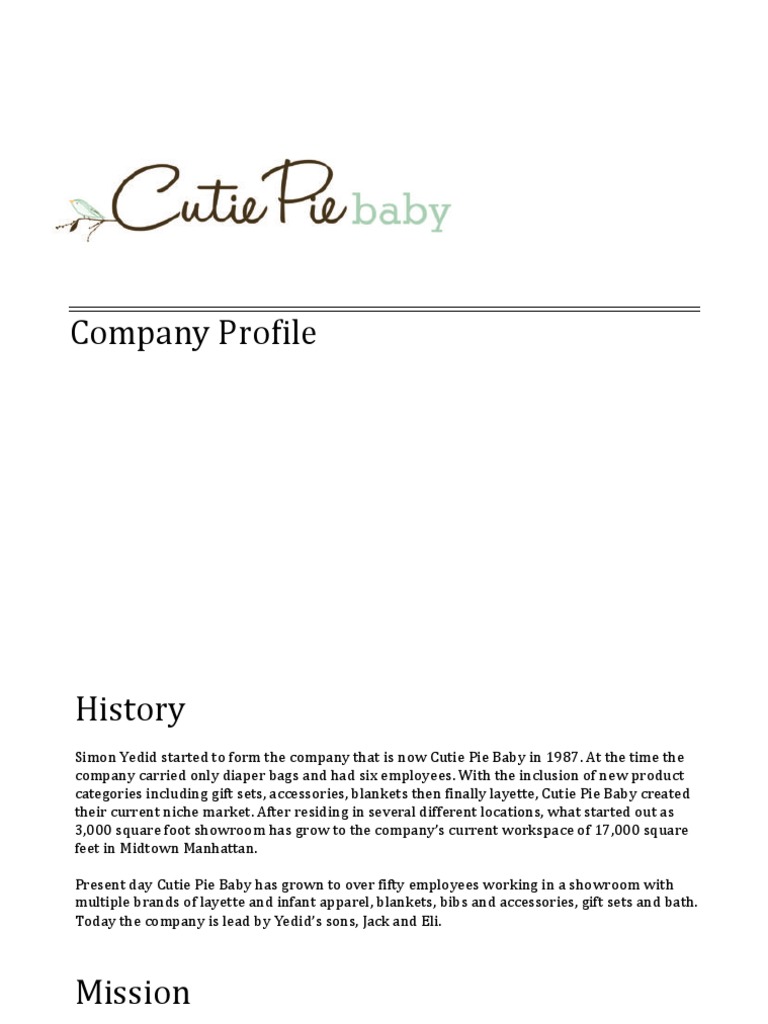 Cutie Pie baby

Company Profile

History

Simon Yedid started to form the company that is now Cutie Pie Baby in 1987. At the time the company carried only diaper bags and had six employees. With the inclusion of new product categories including gift sets, accessories, blankets then finally layette, Cutie Pie Baby created their current niche market. After residing in several different locations, what started out as 3,000 square foot showroom has grow to the company's current workspace of 17,000 square feet in Midtown Manhattan.

Present day Cutie Pie Baby has grown to over fifty employees working in a showroom with multiple brands of layette and infant apparel, blankets, bibs and accessories, gift sets and bath. Today the company is lead by Yedid's sons, Jack and Eli.

Mission